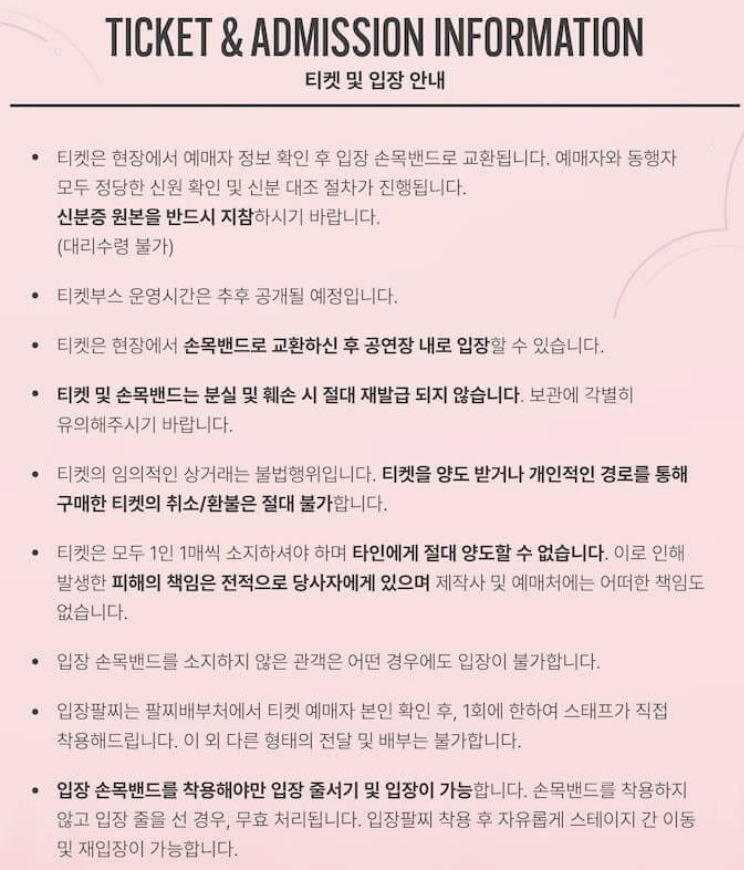 TICKET & ADMISSION INFORMATION
티켓 및 입장 안내

• 티켓은 현장에서 예매자 정보 확인 후 입장 손목밴드로 교환됩니다. 예매자와 동행자 모두 정당한 신원 확인 및 신분 대조 절차가 진행됩니다.
신분증 원본을 반드시 지참하시기 바랍니다.
(대리수령 불가)

• 티켓부스 운영시간은 추후 공개될 예정입니다.

• 티켓은 현장에서 손목밴드로 교환하신 후 공연장 내로 입장할 수 있습니다.

• 티켓 및 손목밴드는 분실 및 훼손 시 절대 재발급 되지 않습니다. 보관에 각별히 유의해주시기 바랍니다.

• 티켓의 임의적인 상거래는 불법행위입니다. 티켓을 양도 받거나 개인적인 경로를 통해 구매한 티켓의 취소/환불은 절대 불가합니다.

• 티켓은 모두 1인 1매씩 소지하셔야 하며 타인에게 절대 양도할 수 없습니다. 이로 인해 발생한 피해의 책임은 전적으로 당사자에게 있으며 제작사 및 예매처에는 어떠한 책임도 없습니다.

• 입장 손목밴드를 소지하지 않은 관객은 어떤 경우에도 입장이 불가합니다.

• 입장팔찌는 팔찌배부처에서 티켓 예매자 본인 확인 후, 1회에 한하여 스태프가 직접 착용해드립니다. 이 외 다른 형태의 전달 및 배부는 불가합니다.

• 입장 손목밴드를 착용해야만 입장 줄서기 및 입장이 가능합니다. 손목밴드를 착용하지 않고 입장 줄을 선 경우, 무효 처리됩니다. 입장팔찌 착용 후 자유롭게 스테이지 간 이동 및 재입장이 가능합니다.